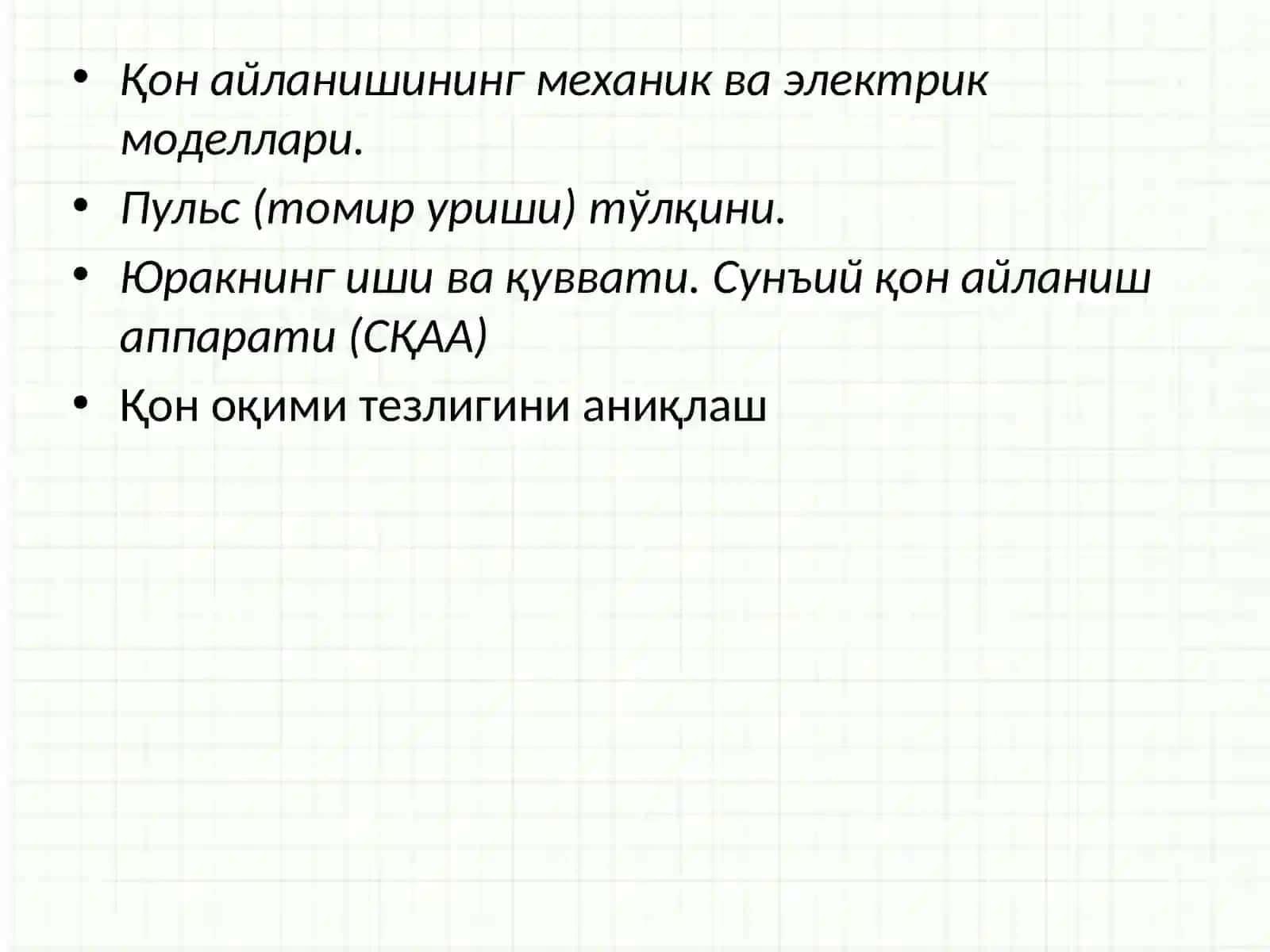 • Қон айланишининг механик ва электрик моделлари.
• Пульс (томир уриши) тўлқини.
• Юракнинг иши ва қуввати. Сунъий қон айланиш аппарати (СҚАА)
• Қон оқими тезлигини аниқлаш